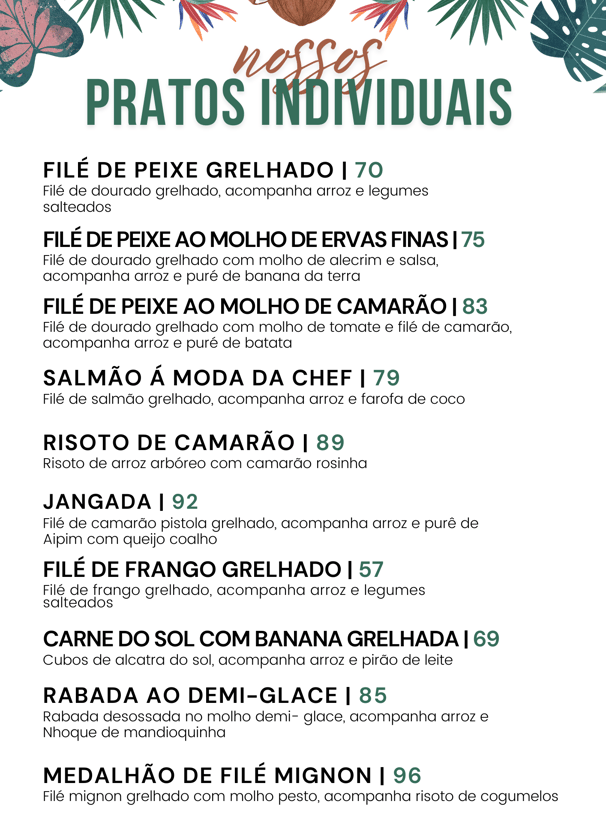 nossos
PRATOS INDIVIDUAIS

FILÉ DE PEIXE GRELHADO | 70
Filé de dourado grelhado, acompanha arroz e legumes salteados

FILÉ DE PEIXE AO MOLHO DE ERVAS FINAS | 75
Filé de dourado grelhado com molho de alecrim e salsa, acompanha arroz e puré de banana da terra

FILÉ DE PEIXE AO MOLHO DE CAMARÃO | 83
Filé de dourado grelhado com molho de tomate e filé de camarão, acompanha arroz e puré de batata

SALMÃO Á MODA DA CHEF | 79
Filé de salmão grelhado, acompanha arroz e farofa de coco

RISOTO DE CAMARÃO | 89
Risoto de arroz arbóreo com camarão rosinha

JANGADA | 92
Filé de camarão pistola grelhado, acompanha arroz e purê de Aipim com queijo coalho

FILÉ DE FRANGO GRELHADO | 57
Filé de frango grelhado, acompanha arroz e legumes salteados

CARNE DO SOL COM BANANA GRELHADA | 69
Cubos de alcatra do sol, acompanha arroz e pirão de leite

RABADA AO DEMI-GLACE | 85
Rabada desossada no molho demi- glace, acompanha arroz e Nhoque de mandioquinha

MEDALHÃO DE FILÉ MIGNON | 96
Filé mignon grelhado com molho pesto, acompanha risoto de cogumelos